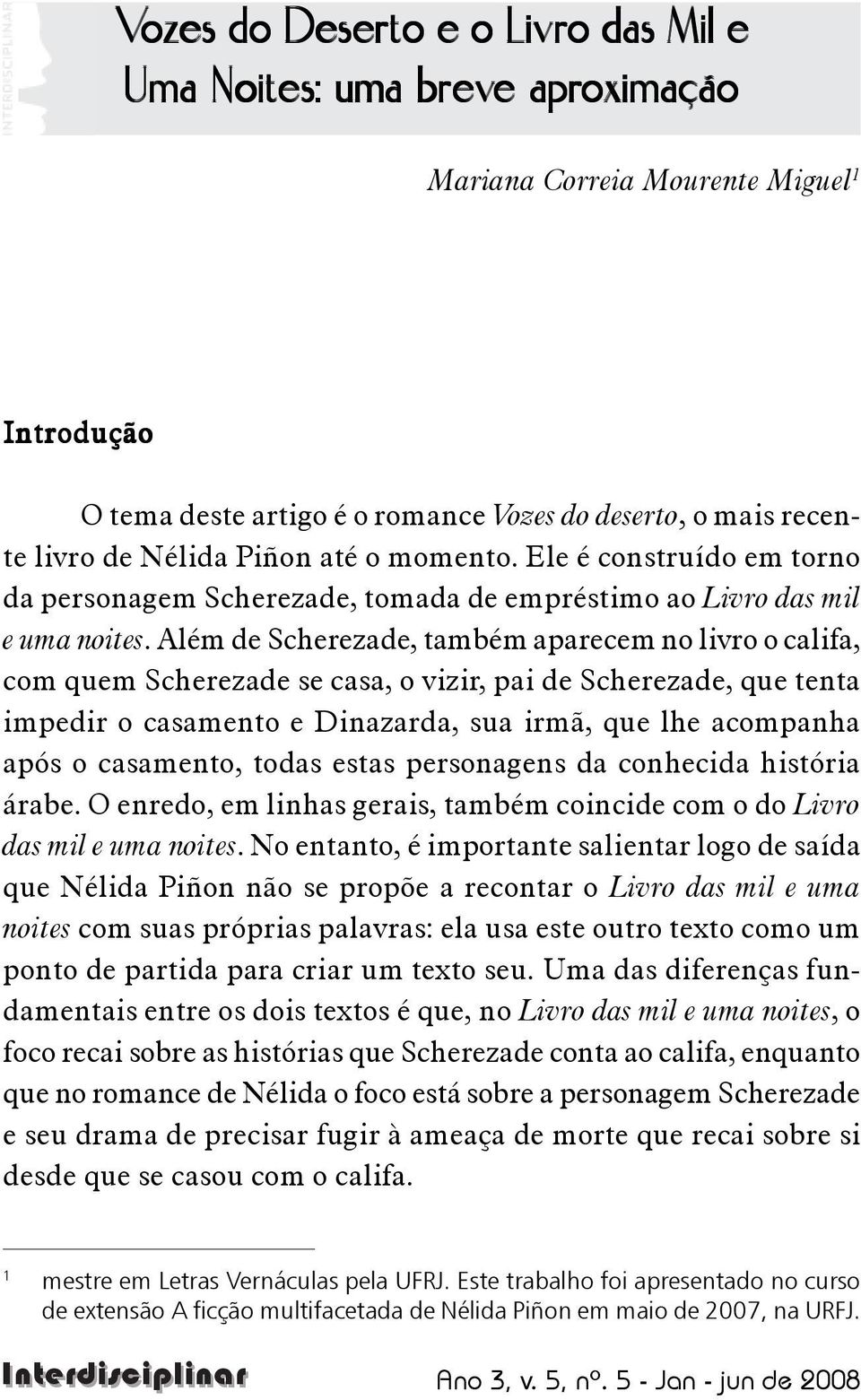 INTERDISCIPLINAR

Vozes do Deserto e o Livro das Mil e Uma Noites: uma breve aproximação

Mariana Correia Mourente Miguel$^1$

Introdução

O tema deste artigo é o romance Vozes do deserto, o mais recente livro de Nélida Piñon até o momento. Ele é construído em torno da personagem Scherezade, tomada de empréstimo ao Livro das mil e uma noites. Além de Scherezade, também aparecem no livro o califa, com quem Scherezade se casa, o vizir, pai de Scherezade, que tenta impedir o casamento e Dinazarda, sua irmã, que lhe acompanha após o casamento, todas estas personagens da conhecida história árabe. O enredo, em linhas gerais, também coincide com o do Livro das mil e uma noites. No entanto, é importante salientar logo de saída que Nélida Piñon não se propõe a recontar o Livro das mil e uma noites com suas próprias palavras: ela usa este outro texto como um ponto de partida para criar um texto seu. Uma das diferenças fundamentais entre os dois textos é que, no Livro das mil e uma noites, o foco recai sobre as histórias que Scherezade conta ao califa, enquanto que no romance de Nélida o foco está sobre a personagem Scherezade e seu drama de precisar fugir à ameaça de morte que recai sobre si desde que se casou com o califa.

$^1$ mestre em Letras Vernáculas pela UFRJ. Este trabalho foi apresentado no curso de extensão A ficção multifacetada de Nélida Piñon em maio de 2007, na URFJ.

Interdisciplinar

Ano 3, v. 5, nº. 5 - Jan - jun de 2008